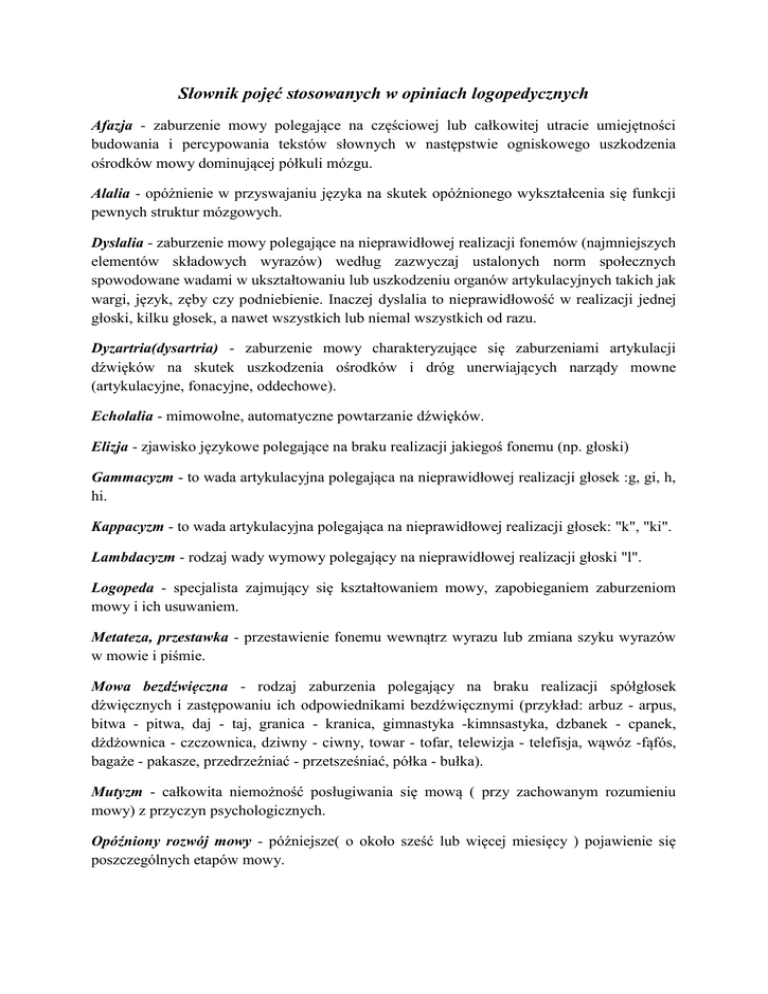 Słownik pojęć stosowanych w opiniach logopedycznych

Afazja - zaburzenie mowy polegające na częściowej lub całkowitej utracie umiejętności budowania i percypowania tekstów słownych w następstwie ogniskowego uszkodzenia ośrodków mowy dominującej półkuli mózgu.

Alalia - opóźnienie w przyswajaniu języka na skutek opóźnionego wykształcenia się funkcji pewnych struktur mózgowych.

Dyslalia - zaburzenie mowy polegające na nieprawidłowej realizacji fonemów (najmniejszych elementów składowych wyrazów) według zazwyczaj ustalonych norm społecznych spowodowane wadami w ukształtowaniu lub uszkodzeniu organów artykulacyjnych takich jak wargi, język, zęby czy podniebienie. Inaczej dyslalia to nieprawidłowość w realizacji jednej głoski, kilku głosek, a nawet wszystkich lub niemal wszystkich od razu.

Dyzartria(dysartria) - zaburzenie mowy charakteryzujące się zaburzeniami artykulacji dźwięków na skutek uszkodzenia ośrodków i dróg unerwiających narządy mowne (artykulacyjne, fonacyjne, oddechowe).

Echolalia - mimowolne, automatyczne powtarzanie dźwięków.

Elizja - zjawisko językowe polegające na braku realizacji jakiegoś fonemu (np. głoski)

Gammacyzm - to wada artykulacyjna polegająca na nieprawidłowej realizacji głosek :g, gi, h, hi.

Kappacyzm - to wada artykulacyjna polegająca na nieprawidłowej realizacji głosek: "k", "ki".

Lambdacyzm - rodzaj wady wymowy polegający na nieprawidłowej realizacji głoski "l".

Logopeda - specjalista zajmujący się kształtowaniem mowy, zapobieganiem zaburzeniom mowy i ich usuwaniem.

Metateza, przestawka - przestawienie fonemu wewnątrz wyrazu lub zmiana szyku wyrazów w mowie i piśmie.

Mowa bezdźwięczna - rodzaj zaburzenia polegający na braku realizacji spółgłosek dźwięcznych i zastępowaniu ich odpowiednikami bezdźwięcznymi (przykład: arbuz - arpus, bitwa - pitwa, daj - taj, granica - kranica, gimnastyka -kimnsastyka, dzbanek - cpanek, dżdżownica - czczownica, dziwny - ciwny, towar - tofar, telewizja - telefisja, wąwóz -fąfós, bagaże - pakasze, przedrzeźniać - przetsześniać, półka - bułka).

Mutyzm - całkowita niemożność posługiwania się mową ( przy zachowanym rozumieniu mowy) z przyczyn psychologicznych.

Opóźniony rozwój mowy - późniejsze( o około sześć lub więcej miesięcy ) pojawienie się poszczególnych etapów mowy.